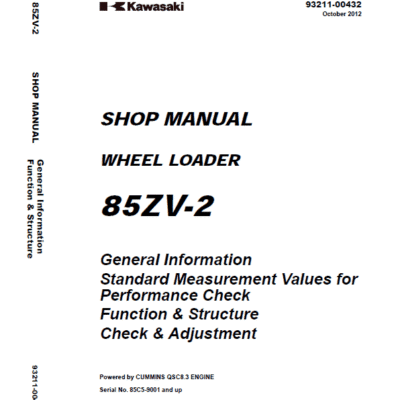 85ZV-2

SHOP MANUAL

General Information
Function & Structure

93211-00

Kawasaki

93211-00432
October 2012

SHOP MANUAL

WHEEL LOADER

85ZV-2

General Information
Standard Measurement Values for Performance Check
Function & Structure
Check & Adjustment

Powered by CUMMINS QSC8.3 ENGINE

Serial No. 85C5-9001 and up